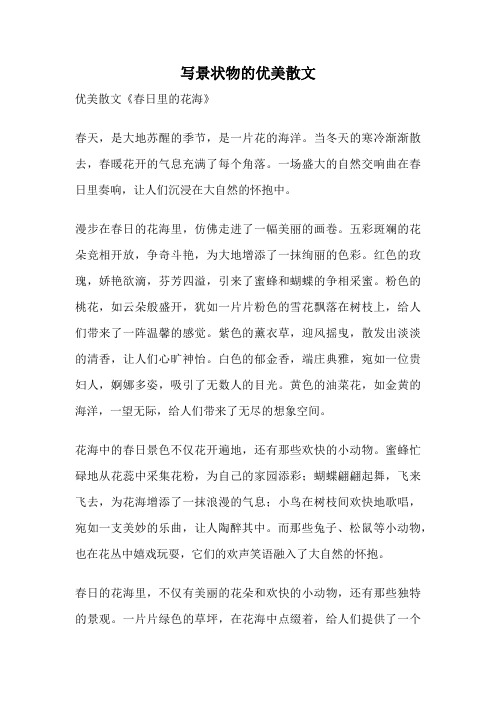 写景状物的优美散文

优美散文《春日里的花海》

春天，是大地苏醒的季节，是一片花的海洋。当冬天的寒冷渐渐散去，春暖花开的气息充满了每个角落。一场盛大的自然交响曲在春日里奏响，让人们沉浸在大自然的怀抱中。

漫步在春日的花海里，仿佛走进了一幅美丽的画卷。五彩斑斓的花朵竞相开放，争奇斗艳，为大地增添了一抹绚丽的色彩。红色的玫瑰，娇艳欲滴，芬芳四溢，引来了蜜蜂和蝴蝶的争相采蜜。粉色的桃花，如云朵般盛开，犹如一片片粉色的雪花飘落在树枝上，给人们带来了一阵温馨的感觉。紫色的薰衣草，迎风摇曳，散发出淡淡的清香，让人们心旷神怡。白色的郁金香，端庄典雅，宛如一位贵妇人，婀娜多姿，吸引了无数人的目光。黄色的油菜花，如金黄的海洋，一望无际，给人们带来了无尽的想象空间。

花海中的春日景色不仅花开遍地，还有那些欢快的小动物。蜜蜂忙碌地从花蕊中采集花粉，为自己的家园添彩；蝴蝶翩翩起舞，飞来飞去，为花海增添了一抹浪漫的气息；小鸟在树枝间欢快地歌唱，宛如一支美妙的乐曲，让人陶醉其中。而那些兔子、松鼠等小动物，也在花丛中嬉戏玩耍，它们的欢声笑语融入了大自然的怀抱。

春日的花海里，不仅有美丽的花朵和欢快的小动物，还有那些独特的景观。一片片绿色的草坪，在花海中点缀着，给人们提供了一个